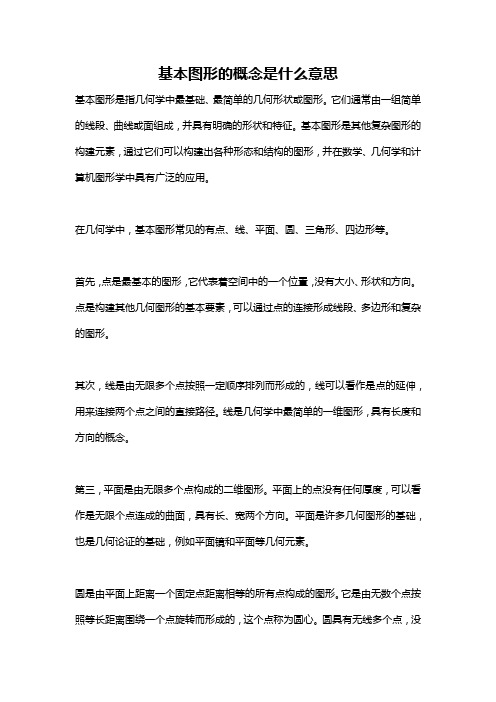 基本图形的概念是什么意思

基本图形是指几何学中最基础、最简单的几何形状或图形。它们通常由一组简单的线段、曲线或面组成，并具有明确的形状和特征。基本图形是其他复杂图形的构建元素，通过它们可以构建出各种形态和结构的图形，并在数学、几何学和计算机图形学中具有广泛的应用。

在几何学中，基本图形常见的有点、线、平面、圆、三角形、四边形等。

首先，点是最基本的图形，它代表着空间中的一个位置，没有大小、形状和方向。点是构建其他几何图形的基本要素，可以通过点的连接形成线段、多边形和复杂的图形。

其次，线是由无限多个点按照一定顺序排列而形成的，线可以看作是点的延伸，用来连接两个点之间的直接路径。线是几何学中最简单的一维图形，具有长度和方向的概念。

第三，平面是由无限多个点构成的二维图形。平面上的点没有任何厚度，可以看作是无限个点连成的曲面，具有长、宽两个方向。平面是许多几何图形的基础，也是几何论证的基础，例如平面镜和平面等几何元素。

圆是由平面上距离一个固定点距离相等的所有点构成的图形。它是由无数个点按照等长距离围绕一个点旋转而形成的，这个点称为圆心。圆具有无线多个点，没